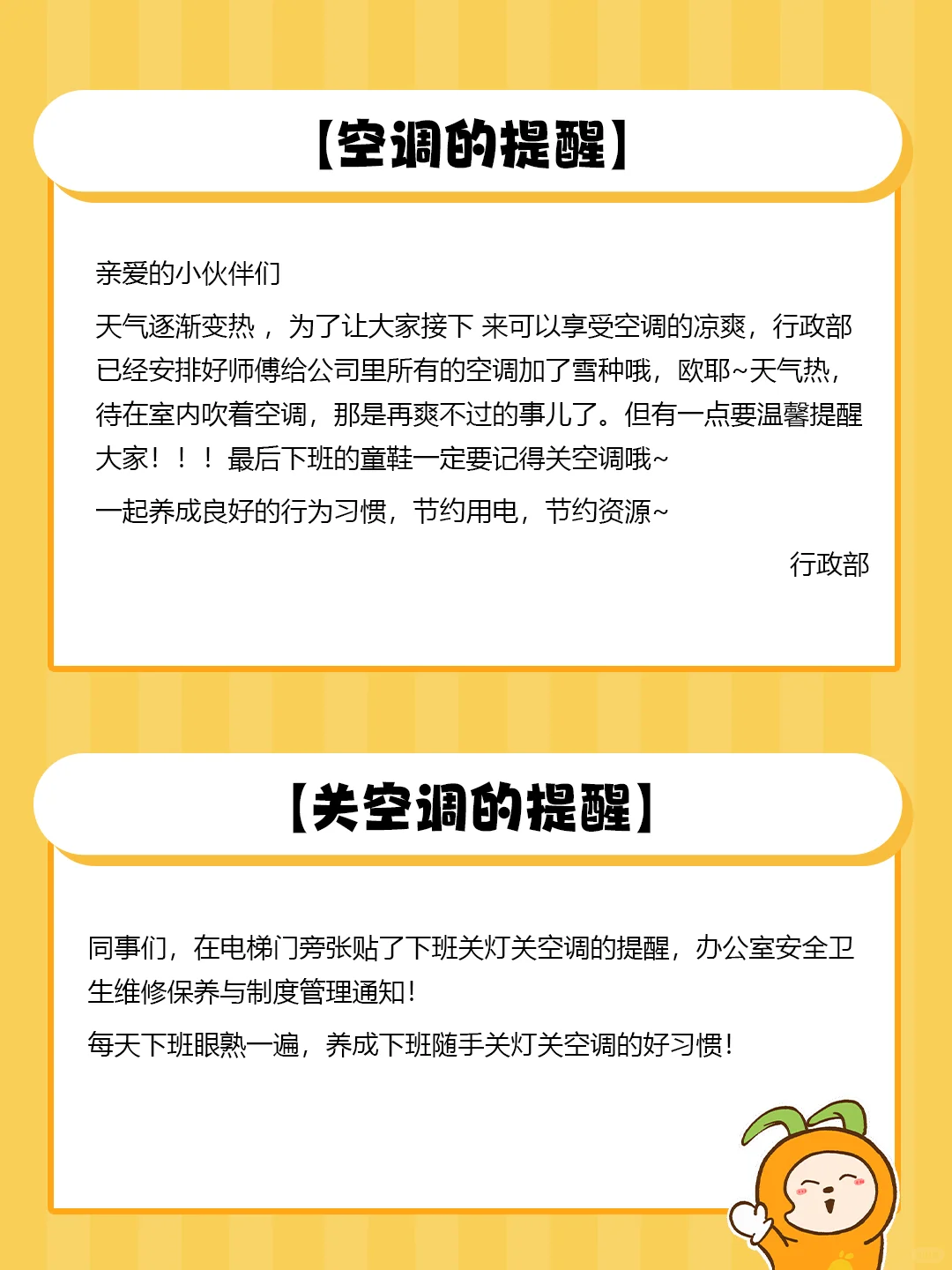 【空调的提醒】

亲爱的小伙伴们

天气逐渐变热，为了让大家接下 来可以享受空调的凉爽，行政部已经安排好师傅给公司里所有的空调加了雪种哦，欧耶~天气热，待在室内吹着空调，那是再爽不过的事儿了。但有一点要温馨提醒大家！！！最后下班的童鞋一定要记得关空调哦~

一起养成良好的行为习惯，节约用电，节约资源~

行政部

【关空调的提醒】

同事们，在电梯门旁张贴了下班关灯关空调的提醒，办公室安全卫生维修保养与制度管理通知！

每天下班眼熟一遍，养成下班随手关灯关空调的好习惯！